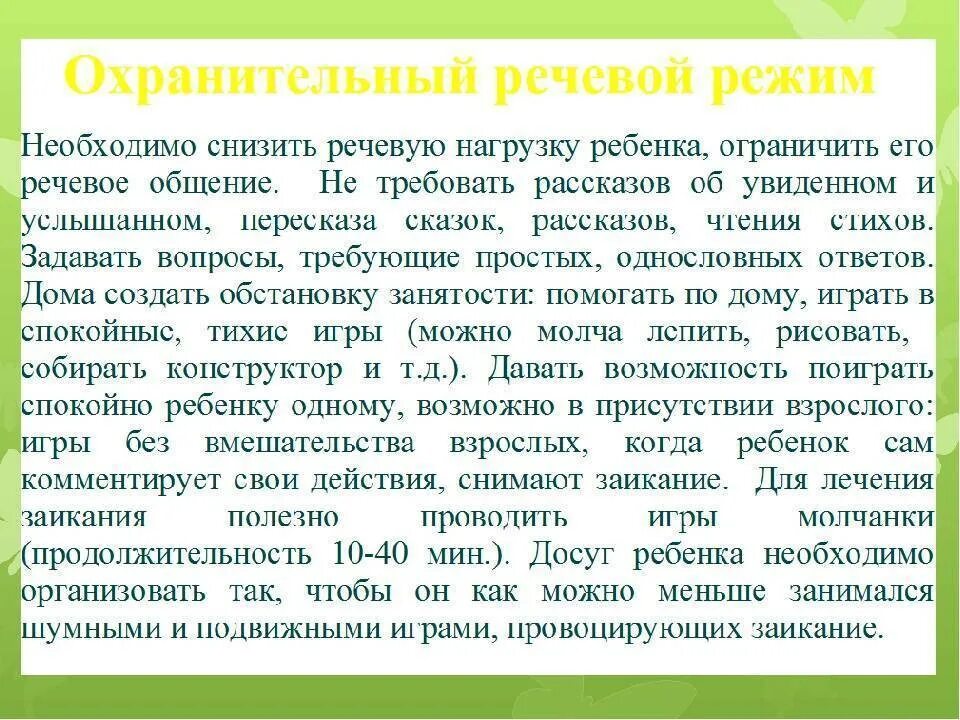 Охранительный речевой режим

Необходимо снизить речевую нагрузку ребенка, ограничить его речевое общение. Не требовать рассказов об увиденном и услышанном, пересказа сказок, рассказов, чтения стихов. Задавать вопросы, требующие простых, однословных ответов. Дома создать обстановку занятости: помогать по дому, играть в спокойные, тихие игры (можно молча лепить, рисовать, собирать конструктор и т.д.). Давать возможность поиграть спокойно ребенку одному, возможно в присутствии взрослого: игры без вмешательства взрослых, когда ребенок сам комментирует свои действия, снимают заикание. Для лечения заикания полезно проводить игры молчанки (продолжительность 10-40 мин.). Досуг ребенка необходимо организовать так, чтобы он как можно меньше занимался шумными и подвижными играми, провоцирующих заикание.